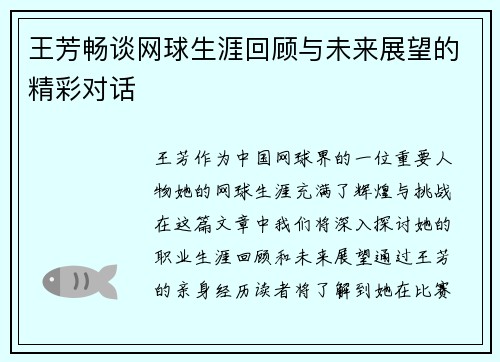 王芳畅谈网球生涯回顾与未来展望的精彩对话

王芳作为中国网球界的一位重要人物她的网球生涯充满了辉煌与挑战在这篇文章中我们将深入探讨她的职业生涯回顾和未来展望通过王芳的亲身经历读者将了解到她在比赛